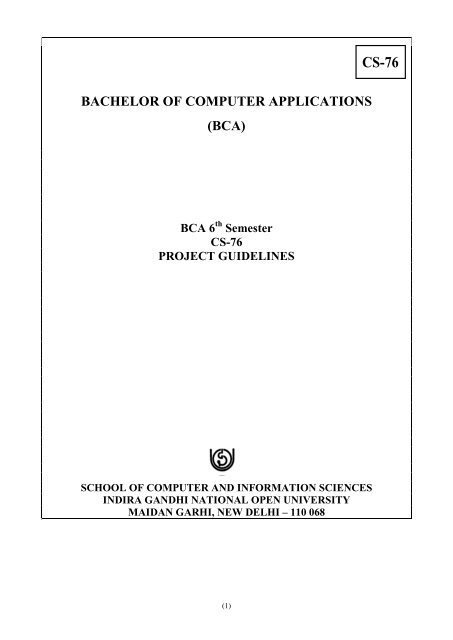 CS-76

BACHELOR OF COMPUTER APPLICATIONS

(BCA)

BCA 6$^{th}$ Semester
CS-76
PROJECT GUIDELINES

SCHOOL OF COMPUTER AND INFORMATION SCIENCES
INDIRA GANDHI NATIONAL OPEN UNIVERSITY
MAIDAN GARHI, NEW DELHI – 110 068

(1)